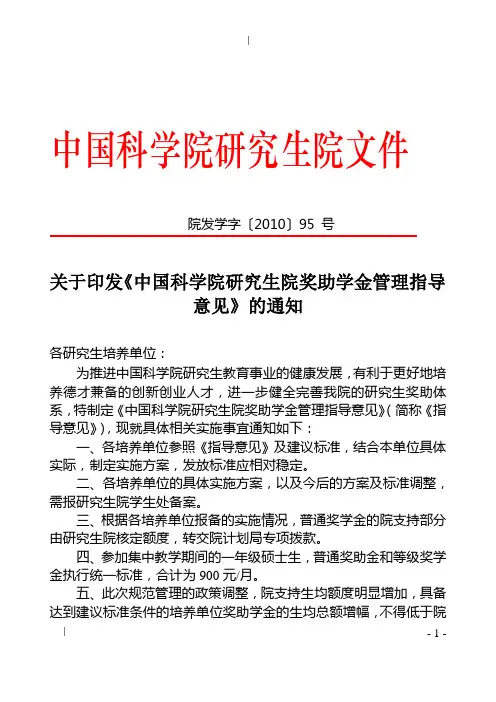 中国科学院研究生院文件

院发学字〔2010〕95 号

关于印发《中国科学院研究生院奖助学金管理指导意见》的通知

各研究生培养单位：

为推进中国科学院研究生教育事业的健康发展，有利于更好地培养德才兼备的创新创业人才，进一步健全完善我院的研究生奖助体系，特制定《中国科学院研究生院奖助学金管理指导意见》（简称《指导意见》），现就具体相关实施事宜通知如下：

一、各培养单位参照《指导意见》及建议标准，结合本单位具体实际，制定实施方案，发放标准应相对稳定。

二、各培养单位的具体实施方案，以及今后的方案及标准调整，需报研究生院学生处备案。

三、根据各培养单位报备的实施情况，普通奖学金的院支持部分由研究生院核定额度，转交院计划局专项拨款。

四、参加集中教学期间的一年级硕士生，普通奖助金和等级奖学金执行统一标准，合计为 900 元/月。

五、此次规范管理的政策调整，院支持生均额度明显增加，具备达到建议标准条件的培养单位奖助学金的生均总额增幅，不得低于院

- 1 -